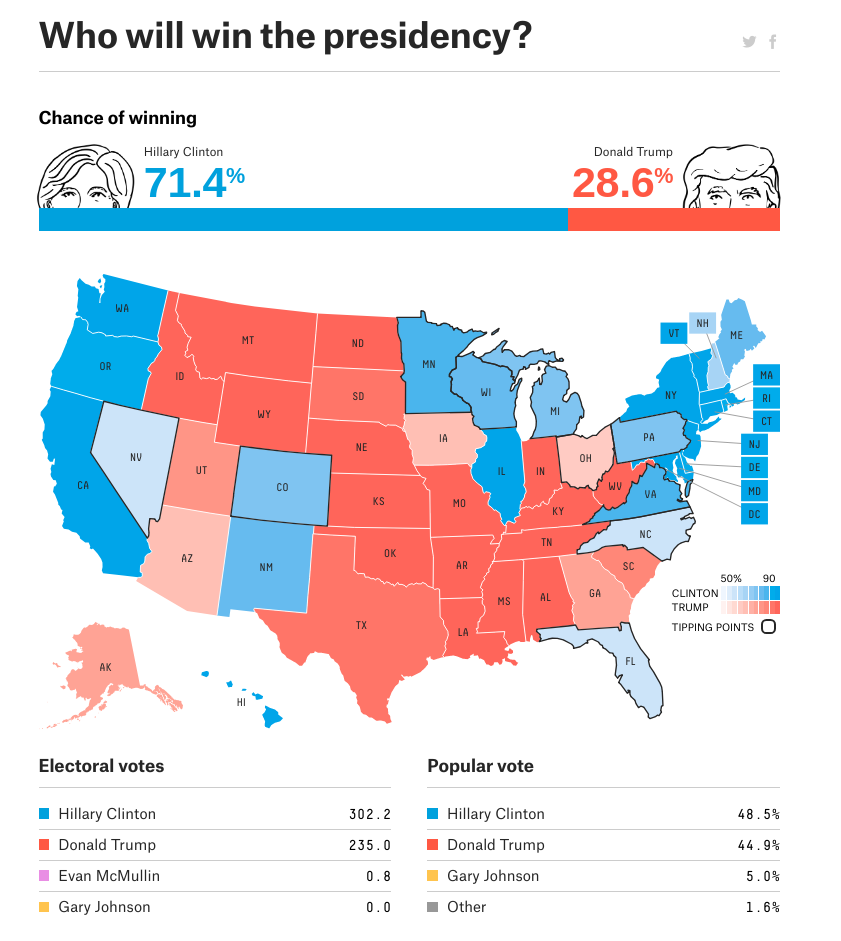 Who will win the presidency?

Chance of winning

Hillary Clinton
71.4%

Donald Trump
28.6%

WA
OR
CA
NV
ID
MT
WY
UT
AZ
CO
NM
ND
SD
NE
KS
OK
TX
MN
IA
MO
AR
LA
WI
IL
MI
IN
OH
KY
TN
MS
AL
GA
FL
SC
NC
VA
WV
PA
NY
VT
NH
ME
MA
RI
CT
NJ
DE
MD
DC
AK
HI

50% 90
CLINTON
TRUMP
TIPPING POINTS

Electoral votes

| | |
|---|---|
| Hillary Clinton | 302.2 |
| Donald Trump | 235.0 |
| Evan McMullin | 0.8 |
| Gary Johnson | 0.0 |

Popular vote

| | |
|---|---|
| Hillary Clinton | 48.5% |
| Donald Trump | 44.9% |
| Gary Johnson | 5.0% |
| Other | 1.6% |